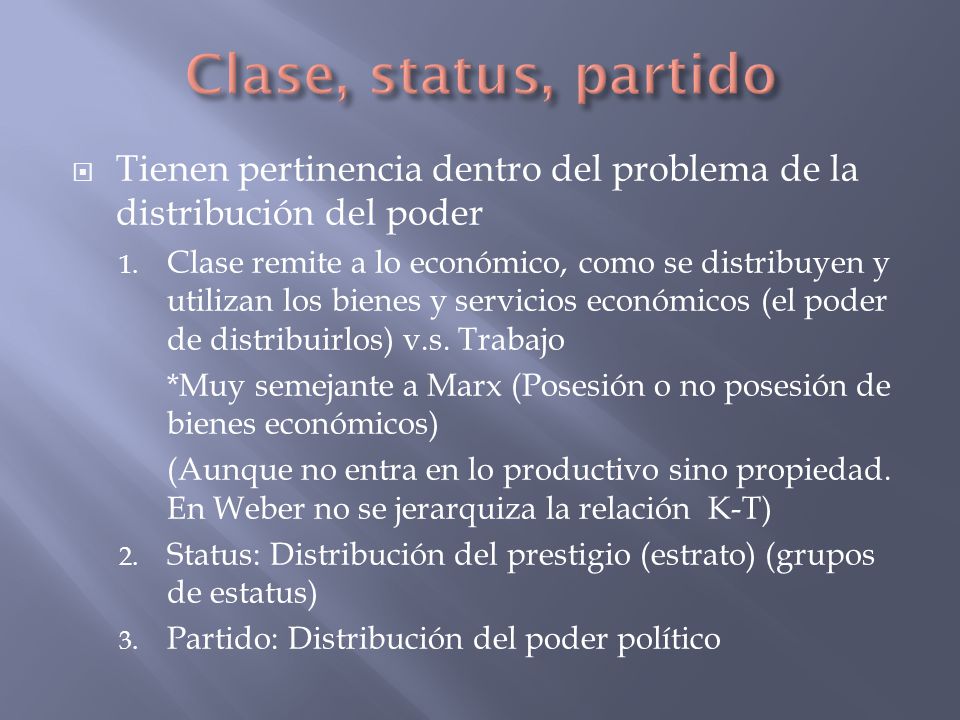 Clase, status, partido

Tienen pertinencia dentro del problema de la distribución del poder

1. Clase remite a lo económico, como se distribuyen y utilizan los bienes y servicios económicos (el poder de distribuirlos) v.s. Trabajo

*Muy semejante a Marx (Posesión o no posesión de bienes económicos)

(Aunque no entra en lo productivo sino propiedad. En Weber no se jerarquiza la relación K-T)

2. Status: Distribución del prestigio (estrato) (grupos de estatus)

3. Partido: Distribución del poder político